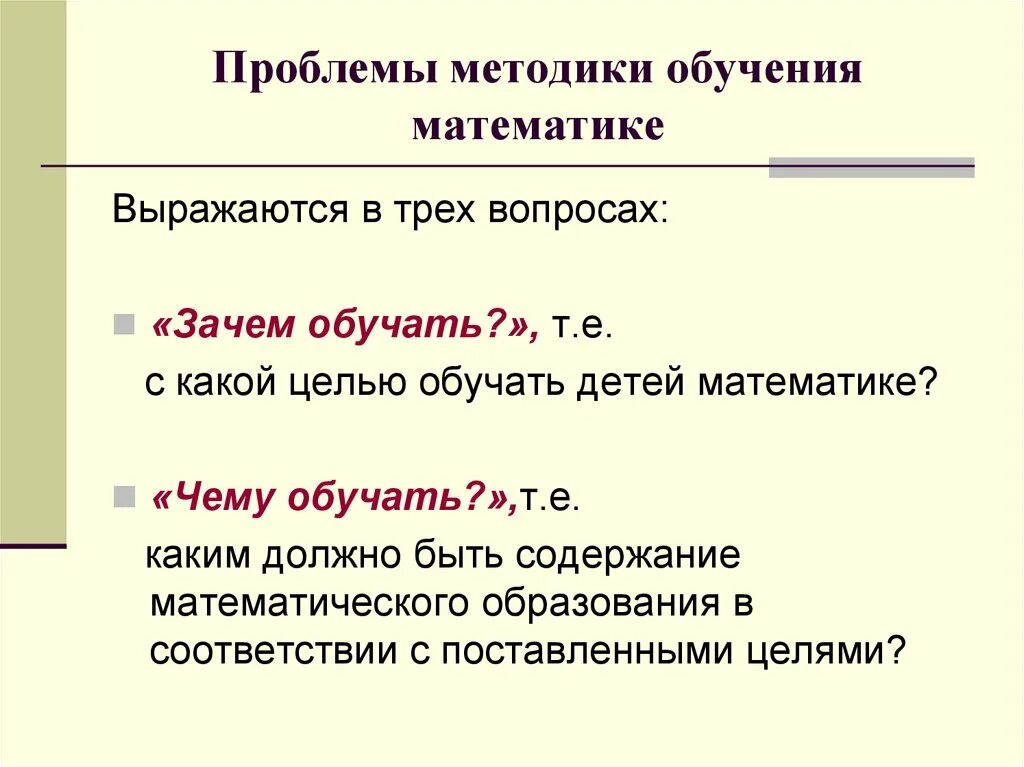 Проблемы методики обучения математике

Выражаются в трех вопросах:

«Зачем обучать?», т.е. с какой целью обучать детей математике?

«Чему обучать?»,т.е. каким должно быть содержание математического образования в соответствии с поставленными целями?